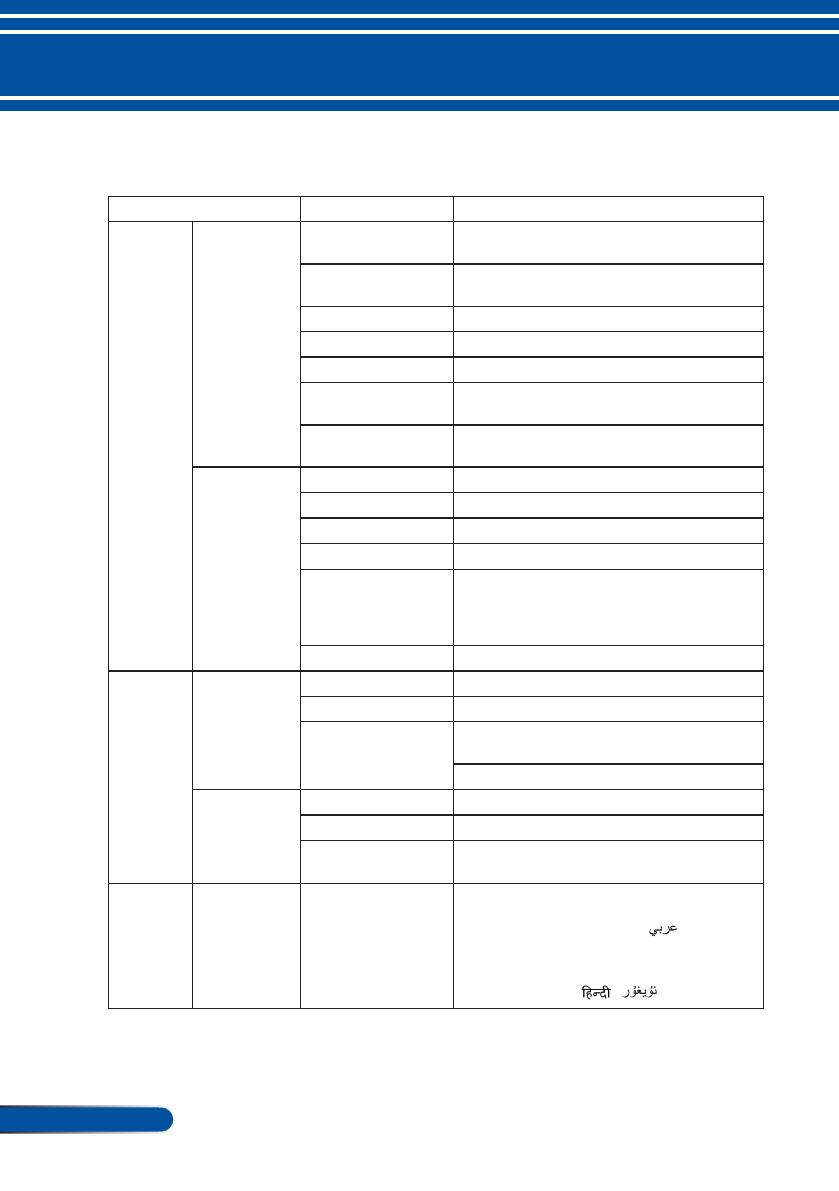 عربي

हिन्दी ئۇيغۇر